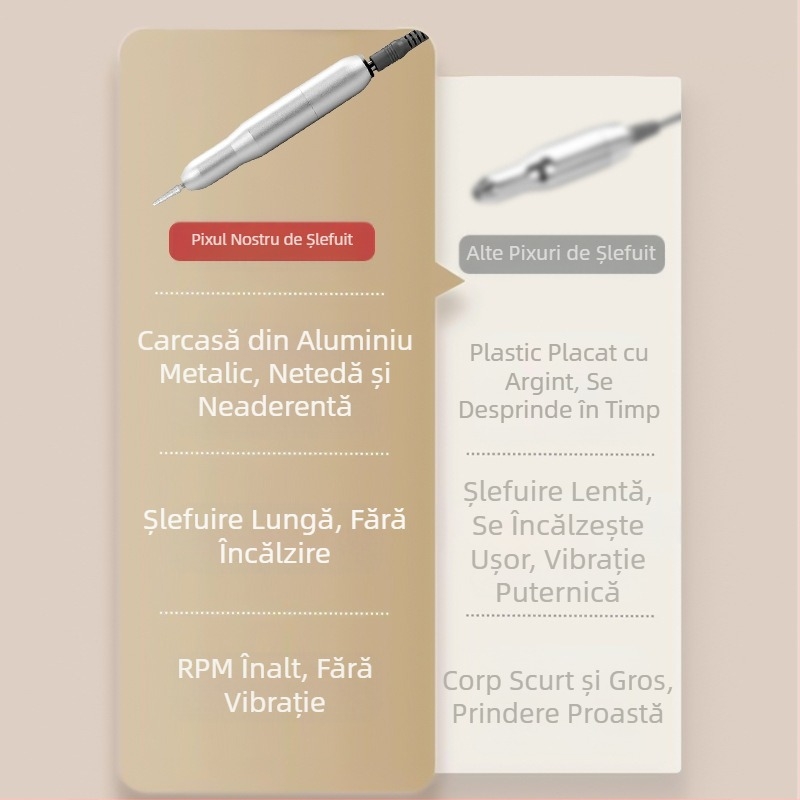 Pixul Nostru de Șlefuit

Carcasă din Aluminiu Metalic, Netedă și Neaderentă

Șlefuire Lungă, Fără Încălzire

RPM Înalt, Fără Vibrație

Alte Pixuri de Șlefuit

Plastic Placat cu Argint, Se Desprinde în Timp

Șlefuire Lentă, Se Încălzește Ușor, Vibrație Puternică

Corp Scurt și Gros, Prindere Proastă